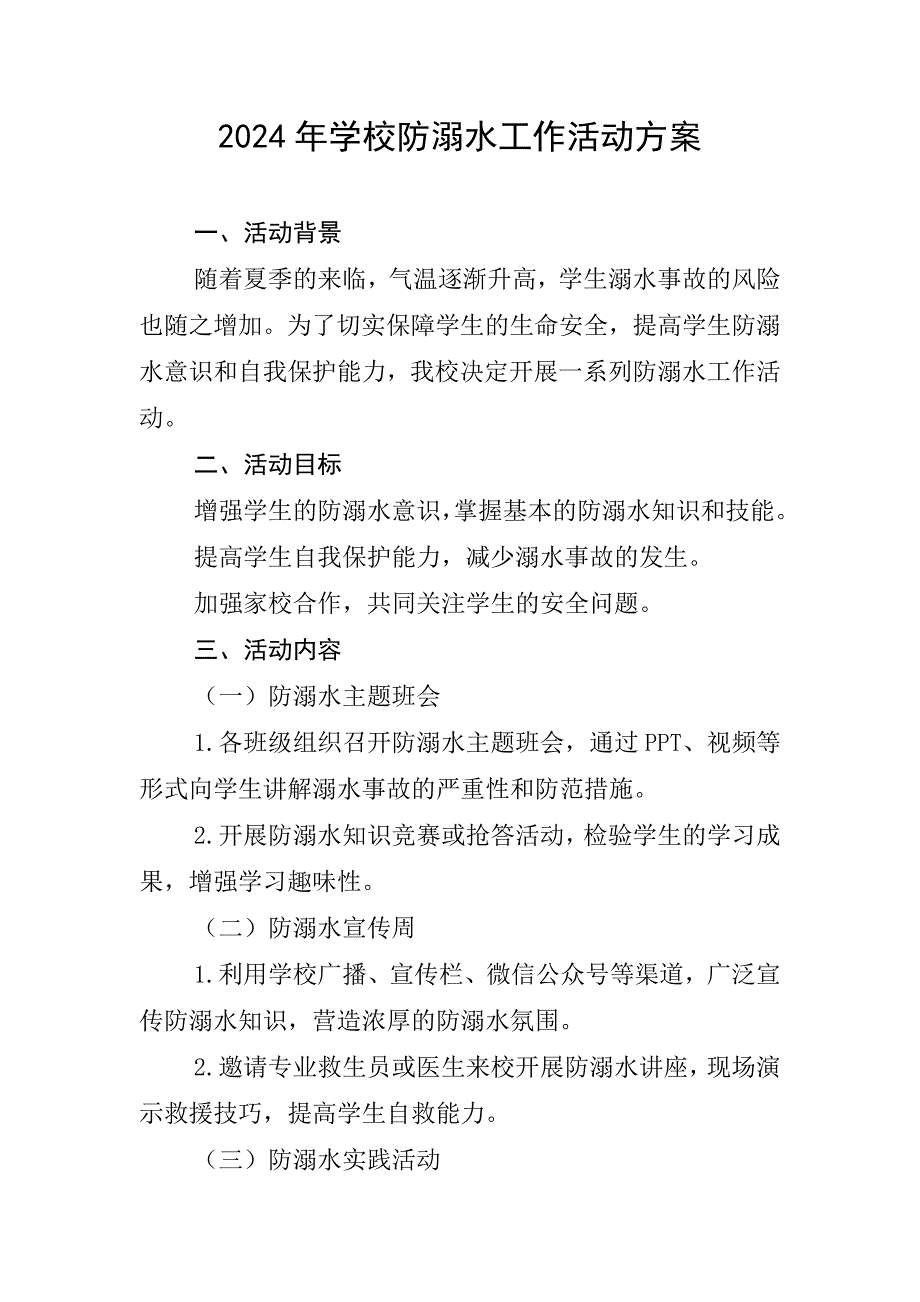 2024年学校防溺水工作活动方案

一、活动背景

随着夏季的来临，气温逐渐升高，学生溺水事故的风险也随之增加。为了切实保障学生的生命安全，提高学生防溺水意识和自我保护能力，我校决定开展一系列防溺水工作活动。

二、活动目标

增强学生的防溺水意识，掌握基本的防溺水知识和技能。

提高学生自我保护能力，减少溺水事故的发生。

加强家校合作，共同关注学生的安全问题。

三、活动内容

（一）防溺水主题班会

1.各班级组织召开防溺水主题班会，通过PPT、视频等形式向学生讲解溺水事故的严重性和防范措施。

2.开展防溺水知识竞赛或抢答活动，检验学生的学习成果，增强学习趣味性。

（二）防溺水宣传周

1.利用学校广播、宣传栏、微信公众号等渠道，广泛宣传防溺水知识，营造浓厚的防溺水氛围。

2.邀请专业救生员或医生来校开展防溺水讲座，现场演示救援技巧，提高学生自救能力。

（三）防溺水实践活动